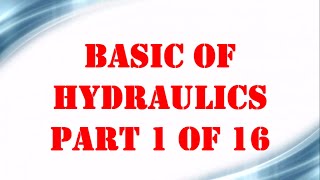 BASIC OF HYDRAULICS PART 1 OF 16